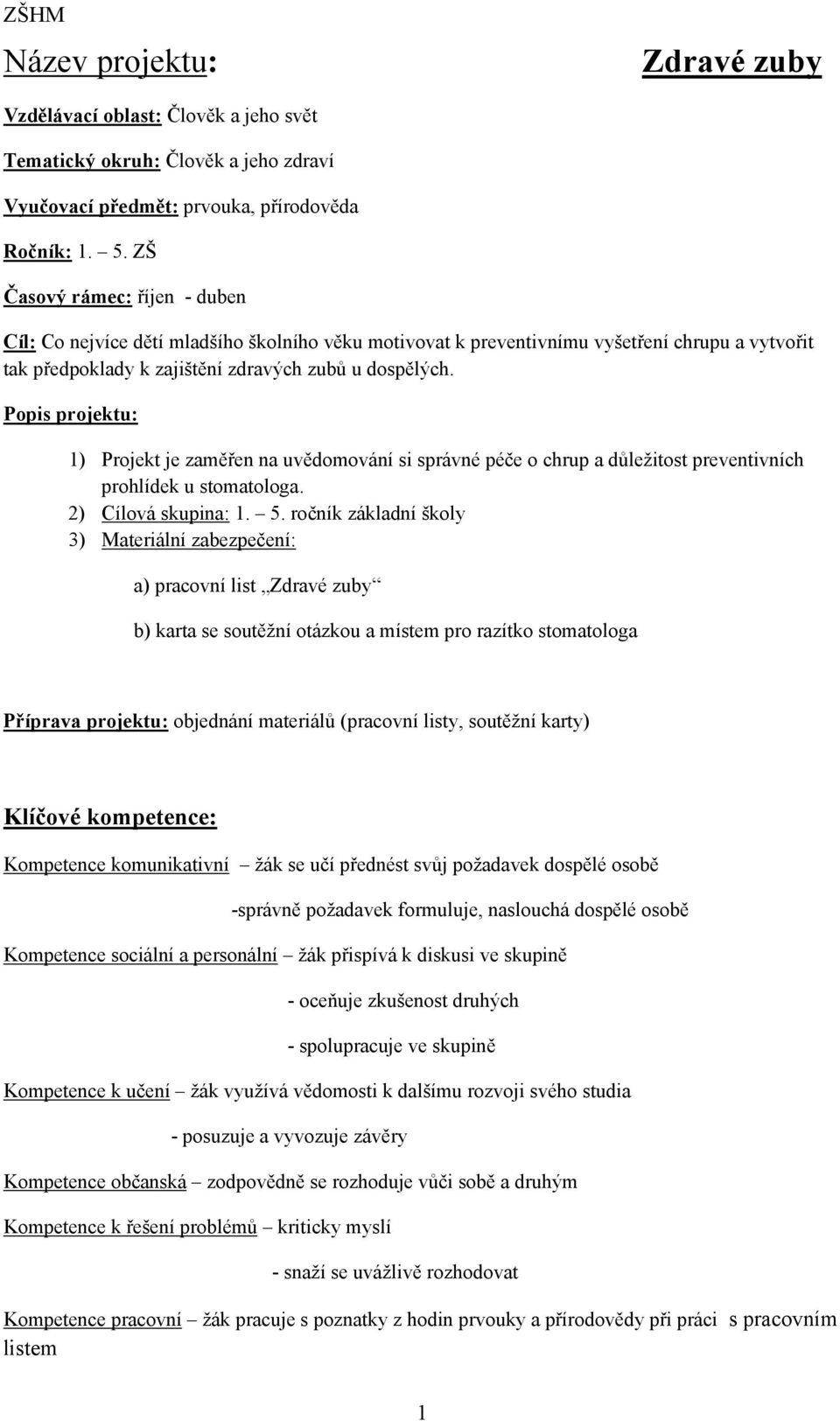 ZŠHM

Název projektu: Zdravé zuby

Vzdělávací oblast: Člověk a jeho svět

Tematický okruh: Člověk a jeho zdraví

Vyučovací předmět: prvouka, přírodověda

Ročník: 1. – 5. ZŠ

Časový rámec: říjen - duben

Cíl: Co nejvíce dětí mladšího školního věku motivovat k preventivnímu vyšetření chrupu a vytvořit tak předpoklady k zajištění zdravých zubů u dospělých.

Popis projektu:

1) Projekt je zaměřen na uvědomování si správné péče o chrup a důležitost preventivních prohlídek u stomatologa.
2) Cílová skupina: 1. – 5. ročník základní školy
3) Materiální zabezpečení:

a) pracovní list „Zdravé zuby“

b) karta se soutěžní otázkou a místem pro razítko stomatologa

Příprava projektu: objednání materiálů (pracovní listy, soutěžní karty)

Klíčové kompetence:

Kompetence komunikativní – žák se učí přednést svůj požadavek dospělé osobě

-správně požadavek formuluje, naslouchá dospělé osobě

Kompetence sociální a personální – žák přispívá k diskusi ve skupině

- oceňuje zkušenost druhých

- spolupracuje ve skupině

Kompetence k učení – žák využívá vědomosti k dalšímu rozvoji svého studia

- posuzuje a vyvozuje závěry

Kompetence občanská – zodpovědně se rozhoduje vůči sobě a druhým

Kompetence k řešení problémů – kriticky myslí

- snaží se uvážlivě rozhodovat

Kompetence pracovní – žák pracuje s poznatky z hodin prvouky a přírodovědy při práci s pracovním listem

1